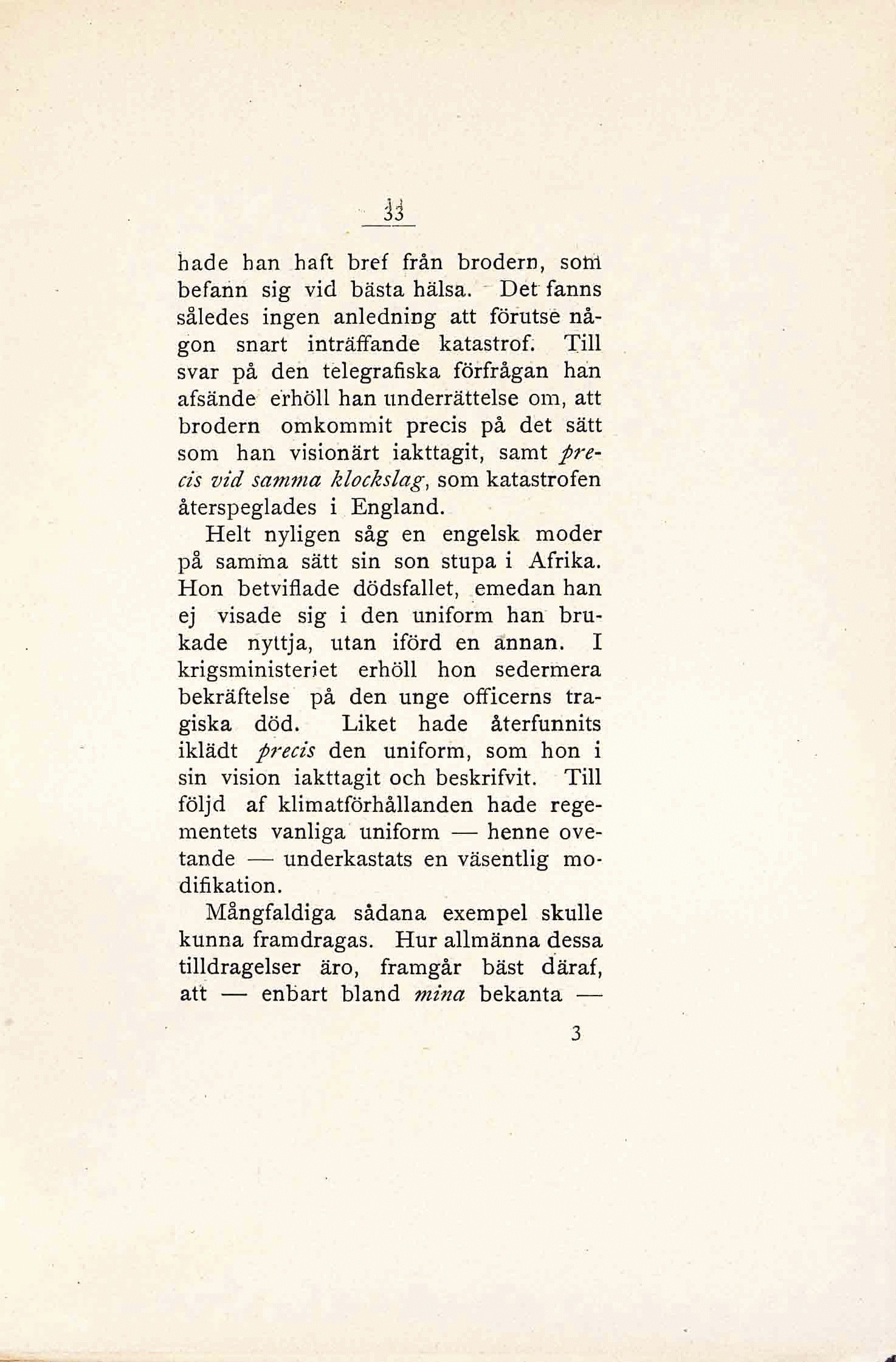 33

hade han haft bref från brodern, som befann sig vid bästa hälsa. Det fanns således ingen anledning att förutse någon snart inträffande katastrof. Till svar på den telegrafiska förfrågan han afsände erhöll han underrättelse om, att brodern omkommit precis på det sätt som han visionärt iakttagit, samt precis vid samma klockslag, som katastrofen återspeglades i England.

Helt nyligen såg en engelsk moder på samma sätt sin son stupa i Afrika. Hon betviflade dödsfallet, emedan han ej visade sig i den uniform han brukade nyttja, utan iförd en annan. I krigsministeriet erhöll hon sedermera bekräftelse på den unge officerns tragiska död. Liket hade återfunnits iklädt precis den uniform, som hon i sin vision iakttagit och beskrifvit. Till följd af klimatförhållanden hade regementets vanliga uniform — henne ovetande — underkastats en väsentlig modifikation.

Mångfaldiga sådana exempel skulle kunna framdragas. Hur allmänna dessa tilldragelser äro, framgår bäst däraf, att — enbart bland mina bekanta —

3